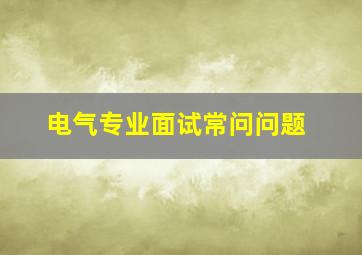 电气专业面试常问问题